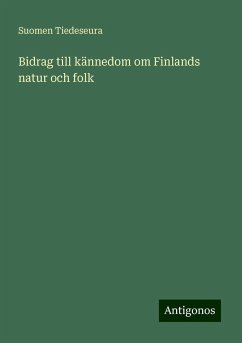 Suomen Tiedeseura

Bidrag till kännedom om Finlands natur och folk

Antigonos